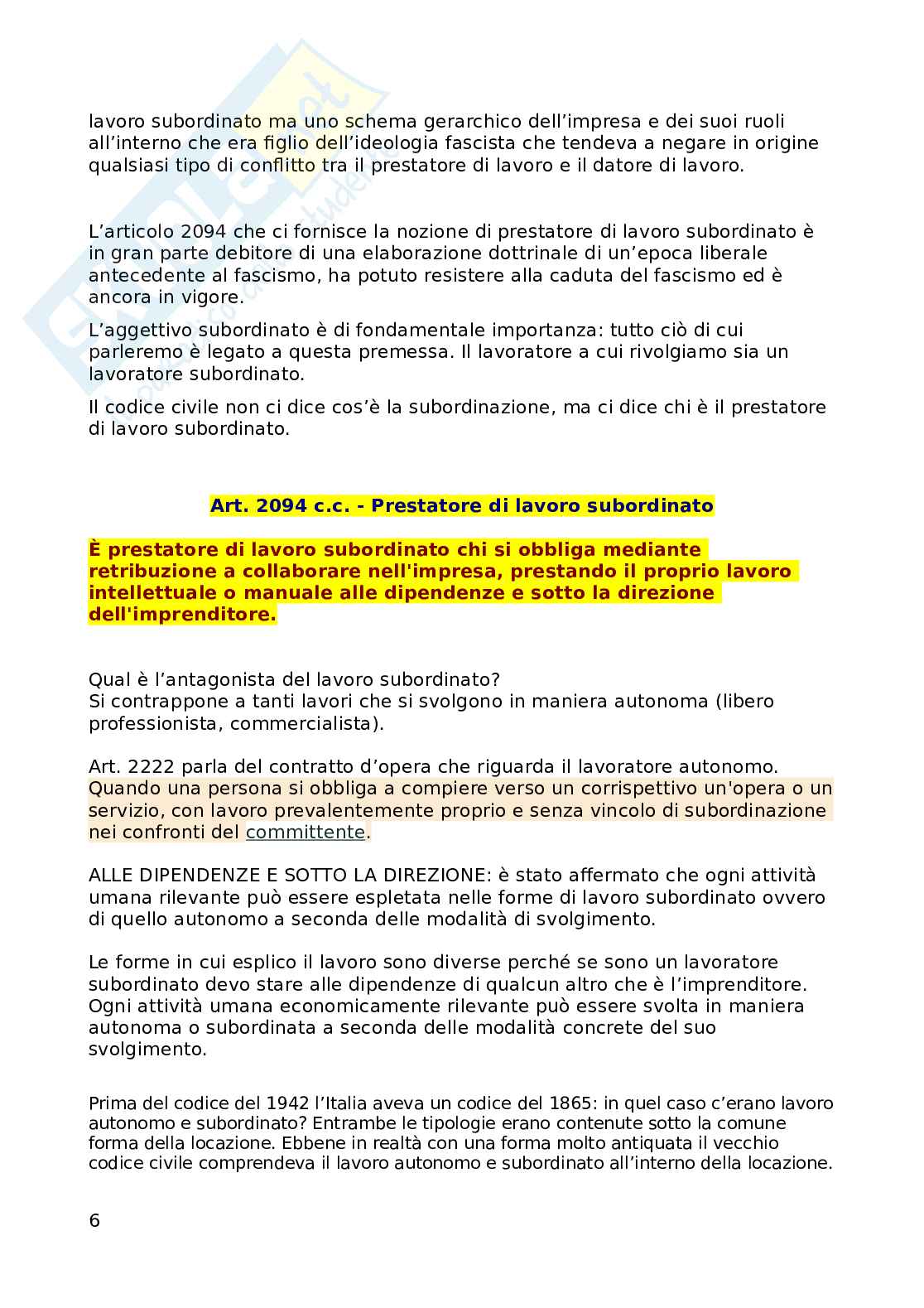 lavoro subordinato ma uno schema gerarchico dell'impresa e dei suoi ruoli all'interno che era figlio dell'ideologia fascista che tendeva a negare in origine qualsiasi tipo di conflitto tra il prestatore di lavoro e il datore di lavoro.

L'articolo 2094 che ci fornisce la nozione di prestatore di lavoro subordinato è in gran parte debitore di una elaborazione dottrinale di un'epoca liberale antecedente al fascismo, ha potuto resistere alla caduta del fascismo ed è ancora in vigore.

L'aggettivo subordinato è di fondamentale importanza: tutto ciò di cui parleremo è legato a questa premessa. Il lavoratore a cui rivolgiamo sia un lavoratore subordinato.

Il codice civile non ci dice cos'è la subordinazione, ma ci dice chi è il prestatore di lavoro subordinato.

Art. 2094 c.c. - Prestatore di lavoro subordinato

È prestatore di lavoro subordinato chi si obbliga mediante retribuzione a collaborare nell'impresa, prestando il proprio lavoro intellettuale o manuale alle dipendenze e sotto la direzione dell'imprenditore.

Qual è l'antagonista del lavoro subordinato?
Si contrappone a tanti lavori che si svolgono in maniera autonoma (libero professionista, commercialista).

Art. 2222 parla del contratto d'opera che riguarda il lavoratore autonomo. Quando una persona si obbliga a compiere verso un corrispettivo un'opera o un servizio, con lavoro prevalentemente proprio e senza vincolo di subordinazione nei confronti del committente.

ALLE DIPENDENZE E SOTTO LA DIREZIONE: è stato affermato che ogni attività umana rilevante può essere espletata nelle forme di lavoro subordinato ovvero di quello autonomo a seconda delle modalità di svolgimento.

Le forme in cui esplico il lavoro sono diverse perché se sono un lavoratore subordinato devo stare alle dipendenze di qualcun altro che è l'imprenditore. Ogni attività umana economicamente rilevante può essere svolta in maniera autonoma o subordinata a seconda delle modalità concrete del suo svolgimento.

Prima del codice del 1942 l'Italia aveva un codice del 1865: in quel caso c'erano lavoro autonomo e subordinato? Entrambe le tipologie erano contenute sotto la comune forma della locazione. Ebbene in realtà con una forma molto antiquata il vecchio codice civile comprendeva il lavoro autonomo e subordinato all'interno della locazione.

6